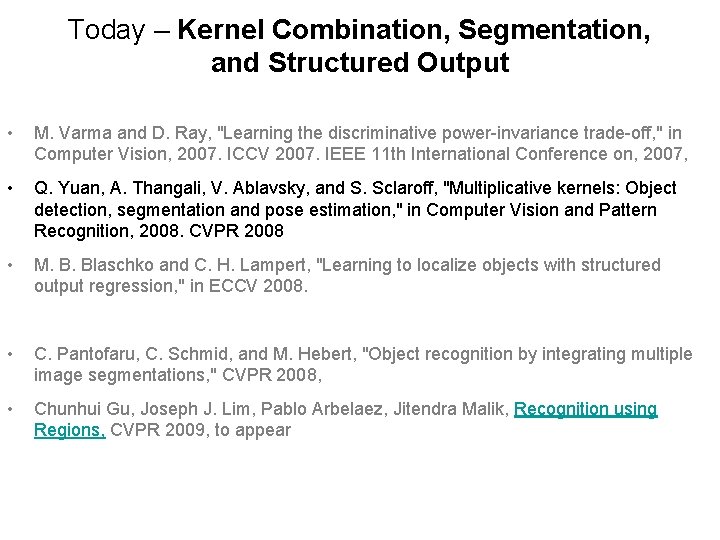 Today – Kernel Combination, Segmentation, and Structured Output

• M. Varma and D. Ray, "Learning the discriminative power-invariance trade-off," in Computer Vision, 2007. ICCV 2007. IEEE 11th International Conference on, 2007,

• Q. Yuan, A. Thangali, V. Ablavsky, and S. Sclaroff, "Multiplicative kernels: Object detection, segmentation and pose estimation," in Computer Vision and Pattern Recognition, 2008. CVPR 2008

• M. B. Blaschko and C. H. Lampert, "Learning to localize objects with structured output regression," in ECCV 2008.

• C. Pantofaru, C. Schmid, and M. Hebert, "Object recognition by integrating multiple image segmentations," CVPR 2008,

• Chunhui Gu, Joseph J. Lim, Pablo Arbelaez, Jitendra Malik, Recognition using Regions, CVPR 2009, to appear